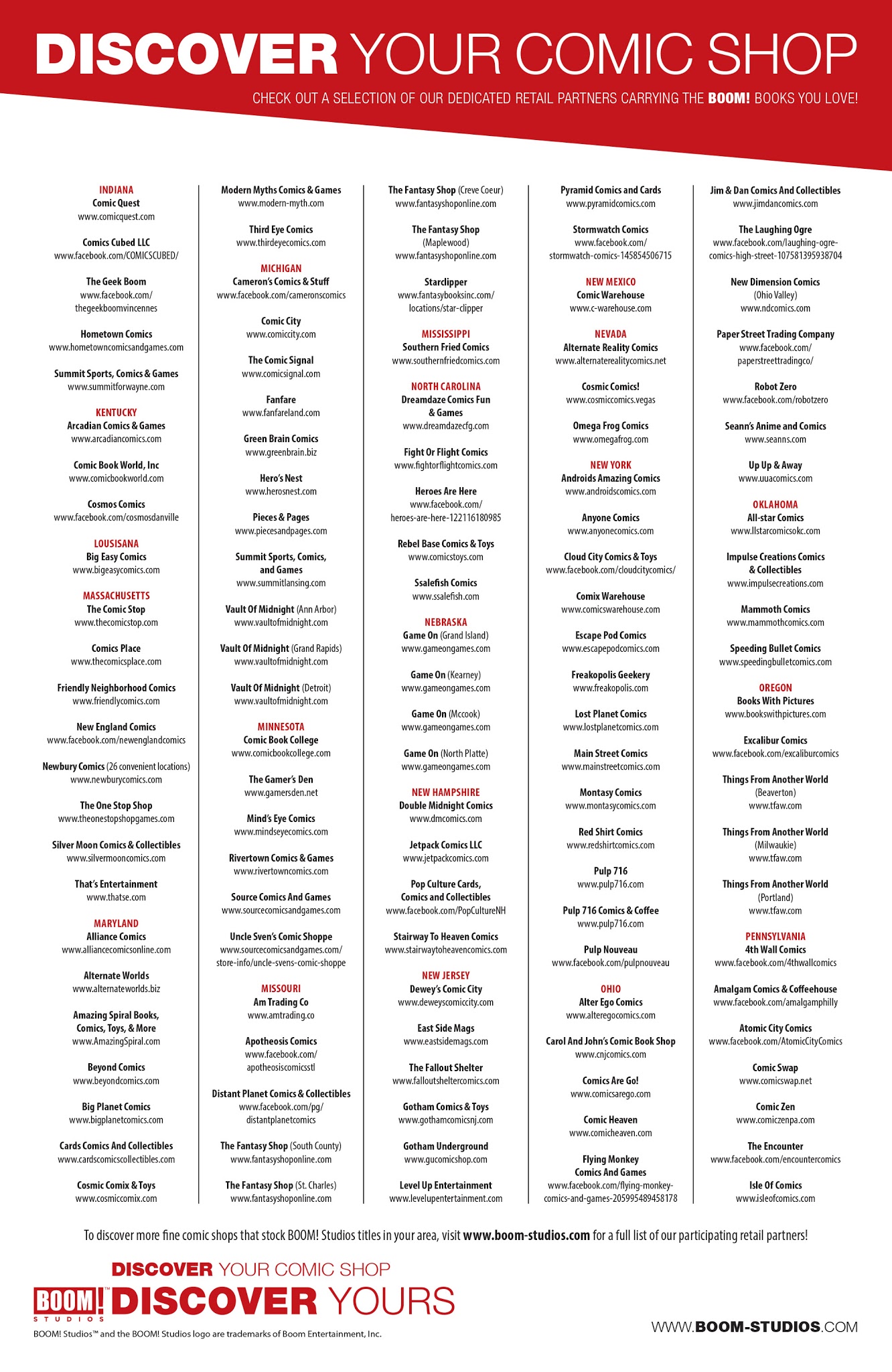 DISCOVER YOUR COMIC SHOP

CHECK OUT A SELECTION OF OUR DEDICATED RETAIL PARTNERS CARRYING THE BOOM! BOOKS YOU LOVE!

INDIANA
Comic Quest
www.comicquest.com

Comics Cubed LLC
www.facebook.com/COMICSCUBED/

The Geek Boom
www.facebook.com/thegeekboomvincennes

Hometown Comics
www.hometowncomicsandgames.com

Summit Sports, Comics & Games
www.summitforwayne.com

KENTUCKY
Arcadian Comics & Games
www.arcadiancomics.com

Comic Book World, Inc
www.comicbookworld.com

Cosmos Comics
www.facebook.com/cosmosdanville

LOUSISANA
Big Easy Comics
www.bigeasycomics.com

MASSACHUSETTS
The Comic Stop
www.thecomicstop.com

Comics Place
www.thecomicsplace.com

Friendly Neighborhood Comics
www.friendlycomics.com

New England Comics
www.facebook.com/newenglandcomics

Newbury Comics (26 convenient locations)
www.newburycomics.com

The One Stop Shop
www.theonestopshopgames.com

Silver Moon Comics & Collectibles
www.silvermooncomics.com

That's Entertainment
www.thatse.com

MARYLAND
Alliance Comics
www.alliancecomicsonline.com

Alternate Worlds
www.alternateworlds.biz

Amazing Spiral Books, Comics, Toys, & More
www.AmazingSpiral.com

Beyond Comics
www.beyondcomics.com

Big Planet Comics
www.bigplanetcomics.com

Cards Comics And Collectibles
www.cardscomicscollectibles.com

Cosmic Comix & Toys
www.cosmiccomix.com

Modern Myths Comics & Games
www.modern-myth.com

Third Eye Comics
www.thirdeyecomics.com

MICHIGAN
Cameron's Comics & Stuff
www.facebook.com/cameronscomics

Comic City
www.comiccity.com

The Comic Signal
www.comicsignal.com

Fanfare
www.fanfareland.com

Green Brain Comics
www.greenbrain.biz

Hero's Nest
www.herosnest.com

Pieces & Pages
www.piecesandpages.com

Summit Sports, Comics, and Games
www.summitlansing.com

Vault Of Midnight (Ann Arbor)
www.vaultofmidnight.com

Vault Of Midnight (Grand Rapids)
www.vaultofmidnight.com

Vault Of Midnight (Detroit)
www.vaultofmidnight.com

MINNESOTA
Comic Book College
www.comicbookcollege.com

The Gamer's Den
www.gamersden.net

Mind's Eye Comics
www.mindseyecomics.com

Rivertown Comics & Games
www.rivertowncomics.com

Source Comics And Games
www.sourcecomicsandgames.com

Uncle Sven's Comic Shoppe
www.sourcecomicsandgames.com/store-info/uncle-svens-comic-shoppe

MISSOURI
Am Trading Co
www.amtrading.co

Apotheosis Comics
www.facebook.com/apotheosiscomicsstl

Distant Planet Comics & Collectibles
www.facebook.com/pg/distantplanetcomics

The Fantasy Shop (South County)
www.fantasyshoponline.com

The Fantasy Shop (St. Charles)
www.fantasyshoponline.com

The Fantasy Shop (Creve Coeur)
www.fantasyshoponline.com

The Fantasy Shop (Maplewood)
www.fantasyshoponline.com

Starclipper
www.fantasybooksinc.com/locations/star-clipper

MISSISSIPPI
Southern Fried Comics
www.southernfriedcomics.com

NORTH CAROLINA
Dreamdaze Comics Fun & Games
www.dreamdazecfg.com

Fight Or Flight Comics
www.fightorflightcomics.com

Heroes Are Here
www.facebook.com/heroes-are-here-122116180985

Rebel Base Comics & Toys
www.comicstoys.com

Ssalefish Comics
www.ssalefish.com

NEBRASKA
Game On (Grand Island)
www.gameongames.com

Game On (Kearney)
www.gameongames.com

Game On (Mccook)
www.gameongames.com

Game On (North Platte)
www.gameongames.com

NEW HAMPSHIRE
Double Midnight Comics
www.dmcomics.com

Jetpack Comics LLC
www.jetpackcomics.com

Pop Culture Cards, Comics and Collectibles
www.facebook.com/PopCultureNH

Stairway To Heaven Comics
www.stairwaytoheavencomics.com

NEW JERSEY
Dewey's Comic City
www.deweyscomiccity.com

East Side Mags
www.eastsidemags.com

The Fallout Shelter
www.falloutsheltercomics.com

Gotham Comics & Toys
www.gothamcomicsnj.com

Gotham Underground
www.gucomicshop.com

Level Up Entertainment
www.levelupentertainment.com

Pyramid Comics and Cards
www.pyramidcomics.com

Stormwatch Comics
www.facebook.com/stormwatch-comics-145854506715

NEW MEXICO
Comic Warehouse
www.c-warehouse.com

NEVADA
Alternate Reality Comics
www.alternaterealitycomics.net

Cosmic Comics!
www.cosmiccomics.vegas

Omega Frog Comics
www.omegafrog.com

NEW YORK
Androids Amazing Comics
www.androidscomics.com

Anyone Comics
www.anyonecomics.com

Cloud City Comics & Toys
www.facebook.com/cloudcitycomics/

Comix Warehouse
www.comicswarehouse.com

Escape Pod Comics
www.escapepodcomics.com

Freakopolis Geekery
www.freakopolis.com

Lost Planet Comics
www.lostplanetcomics.com

Main Street Comics
www.mainstreetcomics.com

Montasy Comics
www.montasycomics.com

Red Shirt Comics
www.redshirtcomics.com

Pulp 716
www.pulp716.com

Pulp 716 Comics & Coffee
www.pulp716.com

Pulp Nouveau
www.facebook.com/pulpnouveau

OHIO
Alter Ego Comics
www.alteregocomics.com

Carol And John's Comic Book Shop
www.cnjcomics.com

Comics Are Go!
www.comicsarego.com

Comic Heaven
www.comicheaven.com

Flying Monkey Comics And Games
www.facebook.com/flying-monkey-comics-and-games-205995489458178

Jim & Dan Comics And Collectibles
www.jimdancomics.com

The Laughing Ogre
www.facebook.com/laughing-ogre-comics-high-street-107581395938704

New Dimension Comics (Ohio Valley)
www.ndcomics.com

Paper Street Trading Company
www.facebook.com/paperstreettradingco/

Robot Zero
www.facebook.com/robotzero

Seann's Anime and Comics
www.seanns.com

Up Up & Away
www.uuacomics.com

OKLAHOMA
All-star Comics
www.llstarcomicsokc.com

Impulse Creations Comics & Collectibles
www.impulsecreations.com

Mammoth Comics
www.mammothcomics.com

Speeding Bullet Comics
www.speedingbulletcomics.com

OREGON
Books With Pictures
www.bookswithpictures.com

Excalibur Comics
www.facebook.com/excaliburcomics

Things From Another World (Beaverton)
www.tfaw.com

Things From Another World (Milwaukie)
www.tfaw.com

Things From Another World (Portland)
www.tfaw.com

PENNSYLVANIA
4th Wall Comics
www.facebook.com/4thwallcomics

Amalgam Comics & Coffeehouse
www.facebook.com/amalgamphilly

Atomic City Comics
www.facebook.com/AtomicCityComics

Comic Swap
www.comicswap.net

Comic Zen
www.comiczenpa.com

The Encounter
www.facebook.com/encountercomics

Isle Of Comics
www.isleofcomics.com

To discover more fine comic shops that stock BOOM! Studios titles in your area, visit www.boom-studios.com for a full list of our participating retail partners!

DISCOVER YOUR COMIC SHOP
BOOM! STUDIOS DISCOVER YOURS
BOOM! Studios™ and the BOOM! Studios logo are trademarks of Boom Entertainment, Inc.

WWW.BOOM-STUDIOS.COM